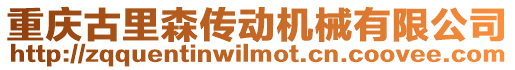 重庆古里森传动机械有限公司
http://zqquentinwilmot.cn.coovee.com